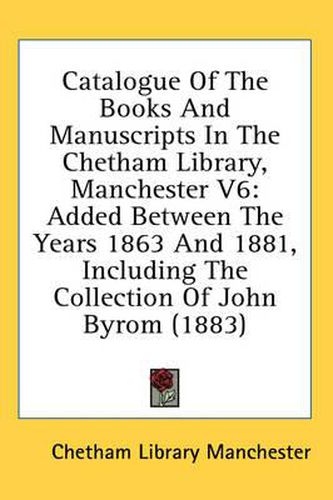 Catalogue Of The Books And Manuscripts In The Chetham Library, Manchester V6: Added Between The Years 1863 And 1881, Including The Collection Of John Byrom (1883)

Chetham Library Manchester